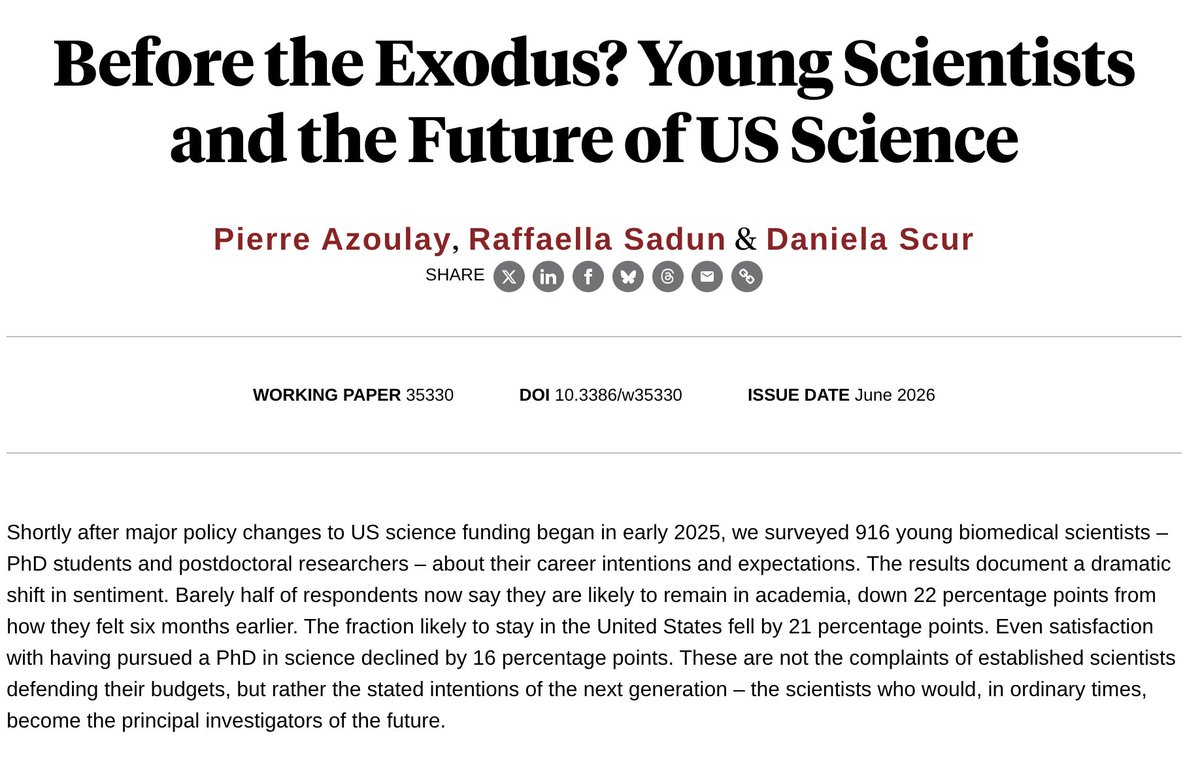 Before the Exodus? Young Scientists and the Future of US Science

Pierre Azoulay, Raffaella Sadun & Daniela Scur

SHARE

WORKING PAPER 35330    DOI 10.3386/w35330    ISSUE DATE June 2026

Shortly after major policy changes to US science funding began in early 2025, we surveyed 916 young biomedical scientists – PhD students and postdoctoral researchers – about their career intentions and expectations. The results document a dramatic shift in sentiment. Barely half of respondents now say they are likely to remain in academia, down 22 percentage points from how they felt six months earlier. The fraction likely to stay in the United States fell by 21 percentage points. Even satisfaction with having pursued a PhD in science declined by 16 percentage points. These are not the complaints of established scientists defending their budgets, but rather the stated intentions of the next generation – the scientists who would, in ordinary times, become the principal investigators of the future.